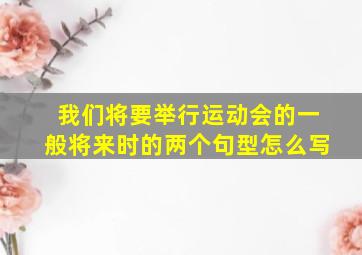 我们将要举行运动会的一般将来时的两个句型怎么写